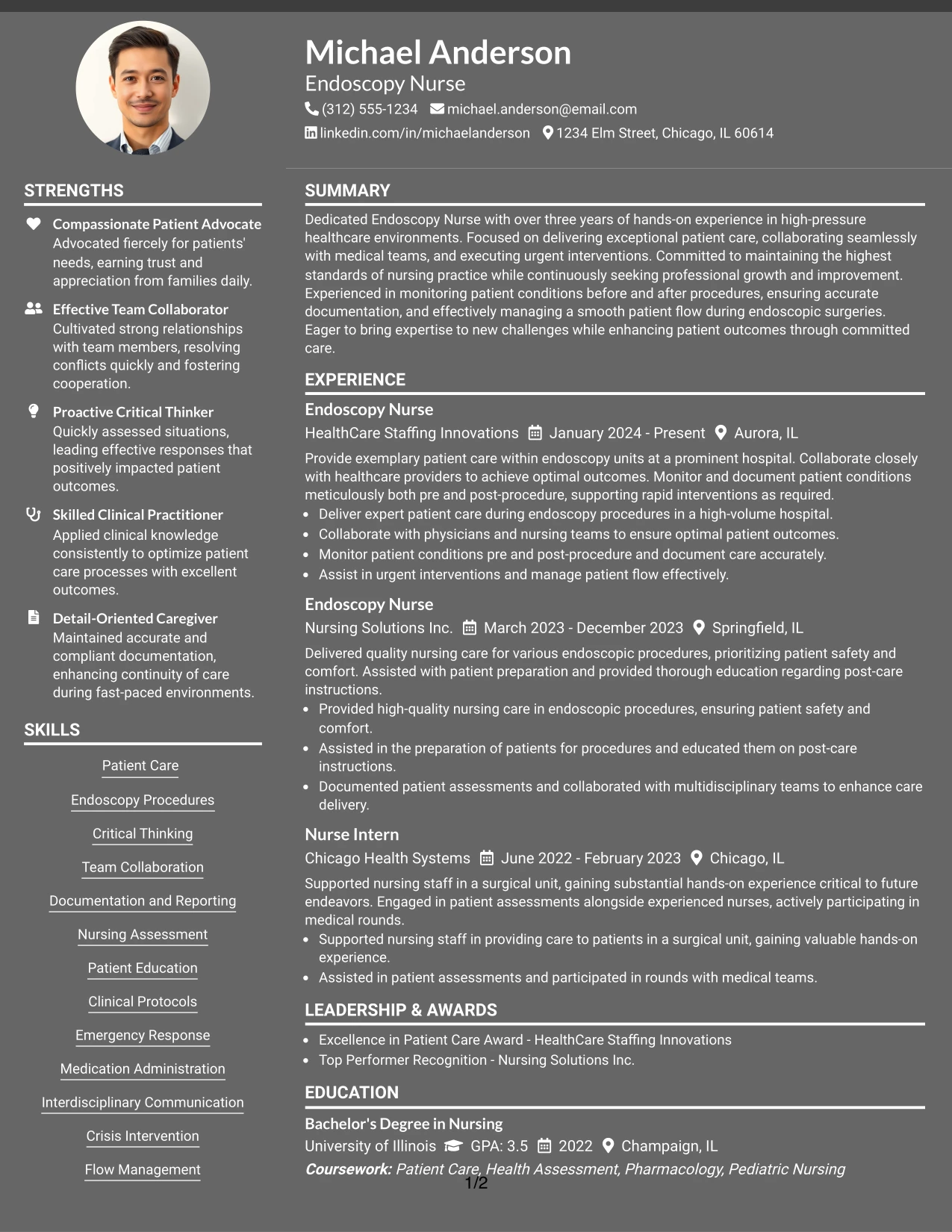 Michael Anderson
Endoscopy Nurse
(312) 555-1234 michael.anderson@email.com
linkedin.com/in/michaelanderson 1234 Elm Street, Chicago, IL 60614

STRENGTHS

Compassionate Patient Advocate
Advocated fiercely for patients' needs, earning trust and appreciation from families daily.

Effective Team Collaborator
Cultivated strong relationships with team members, resolving conflicts quickly and fostering cooperation.

Proactive Critical Thinker
Quickly assessed situations, leading effective responses that positively impacted patient outcomes.

Skilled Clinical Practitioner
Applied clinical knowledge consistently to optimize patient care processes with excellent outcomes.

Detail-Oriented Caregiver
Maintained accurate and compliant documentation, enhancing continuity of care during fast-paced environments.

SKILLS

Patient Care
Endoscopy Procedures
Critical Thinking
Team Collaboration
Documentation and Reporting
Nursing Assessment
Patient Education
Clinical Protocols
Emergency Response
Medication Administration
Interdisciplinary Communication
Crisis Intervention
Flow Management

SUMMARY

Dedicated Endoscopy Nurse with over three years of hands-on experience in high-pressure healthcare environments. Focused on delivering exceptional patient care, collaborating seamlessly with medical teams, and executing urgent interventions. Committed to maintaining the highest standards of nursing practice while continuously seeking professional growth and improvement. Experienced in monitoring patient conditions before and after procedures, ensuring accurate documentation, and effectively managing a smooth patient flow during endoscopic surgeries. Eager to bring expertise to new challenges while enhancing patient outcomes through committed care.

EXPERIENCE

Endoscopy Nurse
HealthCare Staffing Innovations January 2024 - Present Aurora, IL
Provide exemplary patient care within endoscopy units at a prominent hospital. Collaborate closely with healthcare providers to achieve optimal outcomes. Monitor and document patient conditions meticulously both pre and post-procedure, supporting rapid interventions as required.
• Deliver expert patient care during endoscopy procedures in a high-volume hospital.
• Collaborate with physicians and nursing teams to ensure optimal patient outcomes.
• Monitor patient conditions pre and post-procedure and document care accurately.
• Assist in urgent interventions and manage patient flow effectively.

Endoscopy Nurse
Nursing Solutions Inc. March 2023 - December 2023 Springfield, IL
Delivered quality nursing care for various endoscopic procedures, prioritizing patient safety and comfort. Assisted with patient preparation and provided thorough education regarding post-care instructions.
• Provided high-quality nursing care in endoscopic procedures, ensuring patient safety and comfort.
• Assisted in the preparation of patients for procedures and educated them on post-care instructions.
• Documented patient assessments and collaborated with multidisciplinary teams to enhance care delivery.

Nurse Intern
Chicago Health Systems June 2022 - February 2023 Chicago, IL
Supported nursing staff in a surgical unit, gaining substantial hands-on experience critical to future endeavors. Engaged in patient assessments alongside experienced nurses, actively participating in medical rounds.
• Supported nursing staff in providing care to patients in a surgical unit, gaining valuable hands-on experience.
• Assisted in patient assessments and participated in rounds with medical teams.

LEADERSHIP & AWARDS

• Excellence in Patient Care Award - HealthCare Staffing Innovations
• Top Performer Recognition - Nursing Solutions Inc.

EDUCATION

Bachelor's Degree in Nursing
University of Illinois GPA: 3.5 2022 Champaign, IL
Coursework: Patient Care, Health Assessment, Pharmacology, Pediatric Nursing

1/2